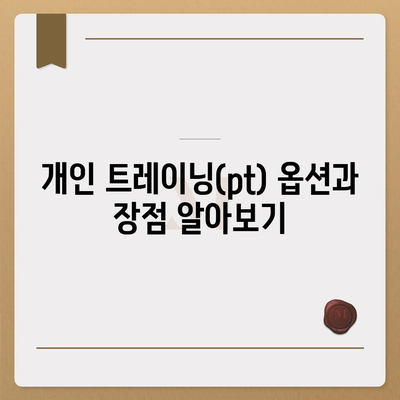 개인 트레이닝(pt) 옵션과 장점 알아보기